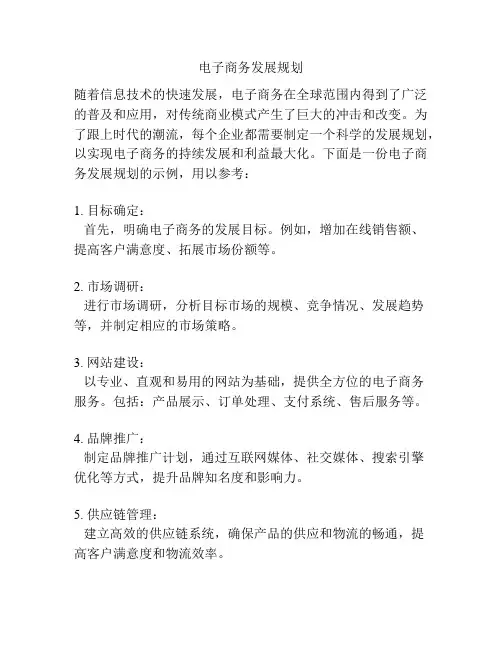 电子商务发展规划

随着信息技术的快速发展，电子商务在全球范围内得到了广泛的普及和应用，对传统商业模式产生了巨大的冲击和改变。为了跟上时代的潮流，每个企业都需要制定一个科学的发展规划，以实现电子商务的持续发展和利益最大化。下面是一份电子商务发展规划的示例，用以参考：

1. 目标确定：
首先，明确电子商务的发展目标。例如，增加在线销售额、提高客户满意度、拓展市场份额等。

2. 市场调研：
进行市场调研，分析目标市场的规模、竞争情况、发展趋势等，并制定相应的市场策略。

3. 网站建设：
以专业、直观和易用的网站为基础，提供全方位的电子商务服务。包括：产品展示、订单处理、支付系统、售后服务等。

4. 品牌推广：
制定品牌推广计划，通过互联网媒体、社交媒体、搜索引擎优化等方式，提升品牌知名度和影响力。

5. 供应链管理：
建立高效的供应链系统，确保产品的供应和物流的畅通，提高客户满意度和物流效率。